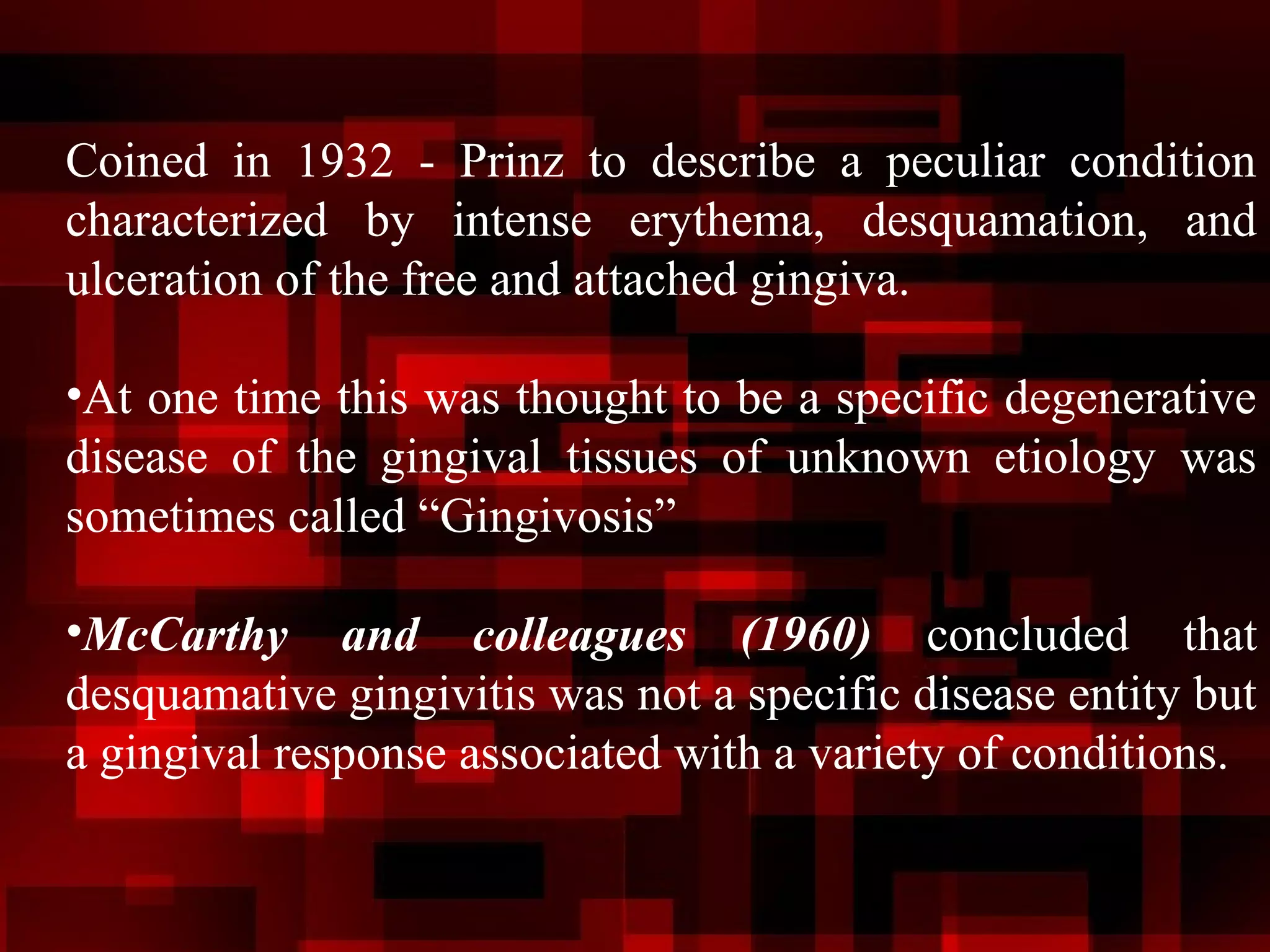 Coined in 1932 - Prinz to describe a peculiar condition characterized by intense erythema, desquamation, and ulceration of the free and attached gingiva.

•At one time this was thought to be a specific degenerative disease of the gingival tissues of unknown etiology was sometimes called “Gingivosis”

•McCarthy and colleagues (1960) concluded that desquamative gingivitis was not a specific disease entity but a gingival response associated with a variety of conditions.